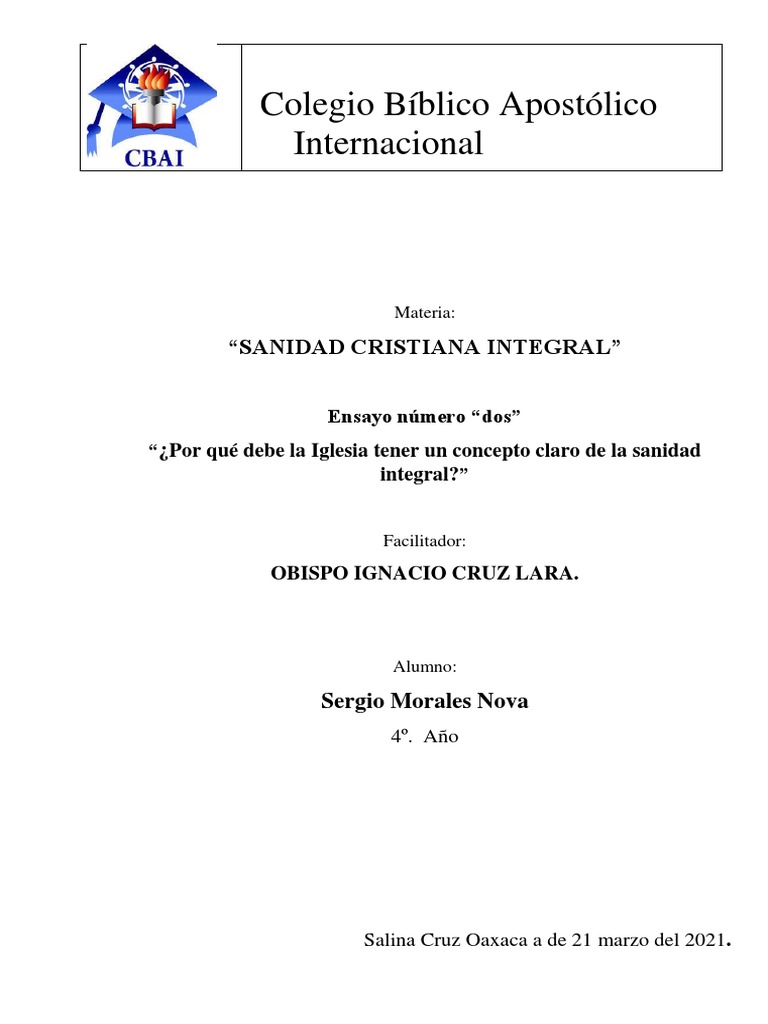 CBAI

Colegio Bíblico Apostólico Internacional

Materia:

“SANIDAD CRISTIANA INTEGRAL”

Ensayo número “dos”

“¿Por qué debe la Iglesia tener un concepto claro de la sanidad integral?”

Facilitador:

OBISPO IGNACIO CRUZ LARA.

Alumno:

Sergio Morales Nova

4º. Año

Salina Cruz Oaxaca a de 21 marzo del 2021.